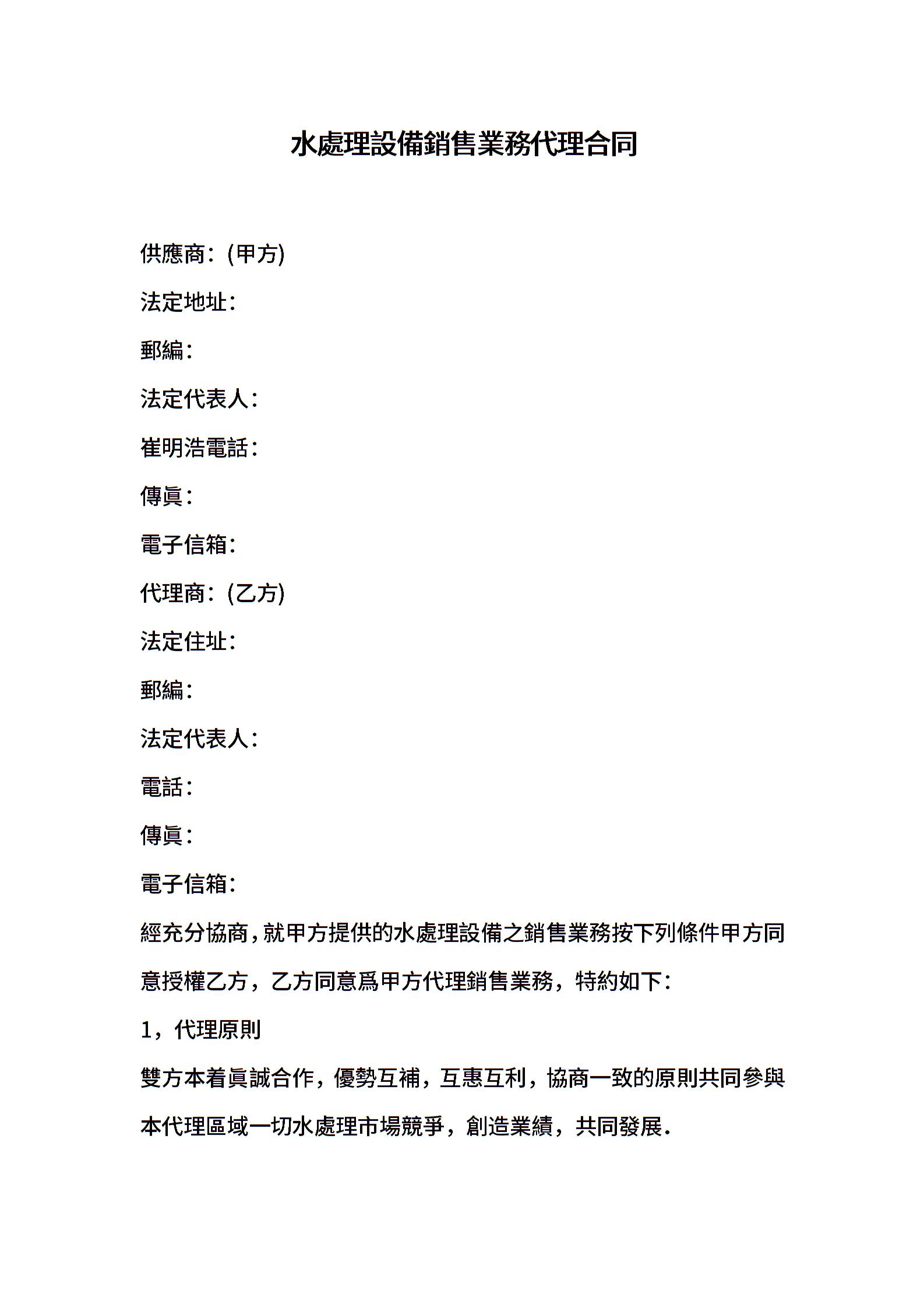 水處理設備銷售業務代理合同

供應商：(甲方)

法定地址：

郵編：

法定代表人：

崔明浩電話：

傳眞：

電子信箱：

代理商：(乙方)

法定住址：

郵編：

法定代表人：

電話：

傳眞：

電子信箱：

經充分協商，就甲方提供的水處理設備之銷售業務按下列條件甲方同意授權乙方，乙方同意爲甲方代理銷售業務，特約如下：

1，代理原則

雙方本着眞誠合作，優勢互補，互惠互利，協商一致的原則共同參與本代理區域一切水處理市場競爭，創造業績，共同發展.